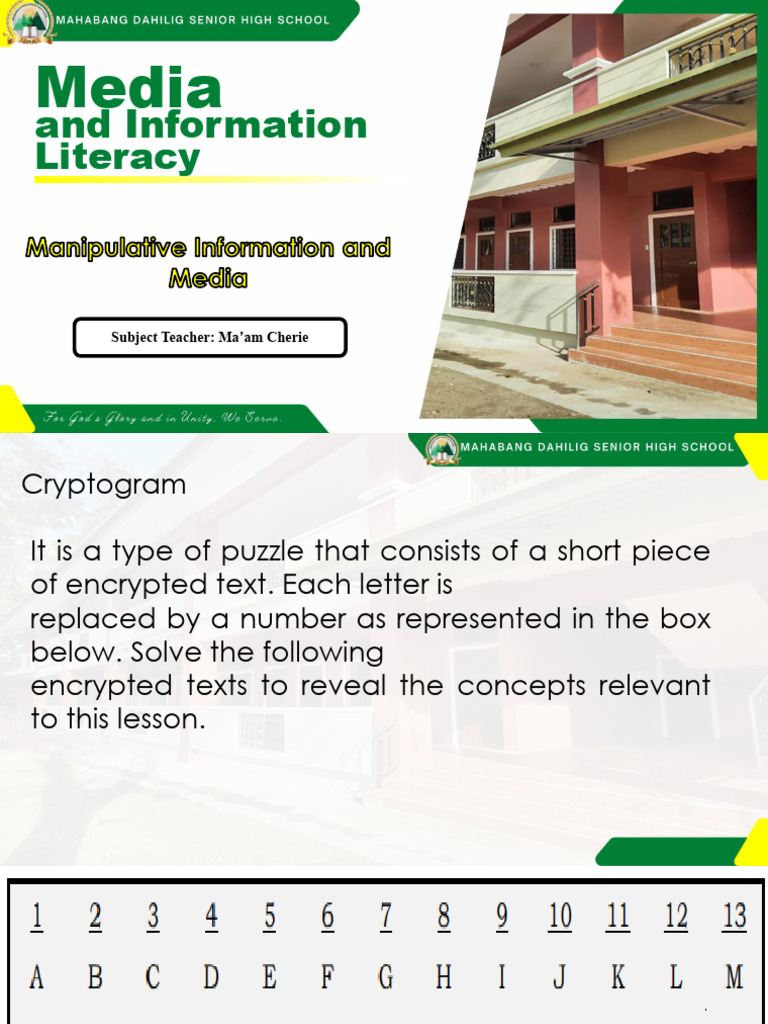 MAHABANG DAHILIG SENIOR HIGH SCHOOL

Media and Information Literacy

Manipulative Information and Media

Subject Teacher: Ma'am Cherie

For God's Glory and in Unity, We Serve.

MAHABANG DAHILIG SENIOR HIGH SCHOOL

Cryptogram

It is a type of puzzle that consists of a short piece of encrypted text. Each letter is replaced by a number as represented in the box below. Solve the following encrypted texts to reveal the concepts relevant to this lesson.

| 1 | 2 | 3 | 4 | 5 | 6 | 7 | 8 | 9 | 10 | 11 | 12 | 13 |
|---|---|---|---|---|---|---|---|---|---|---|---|---|
| A | B | C | D | E | F | G | H | I | J | K | L | M |